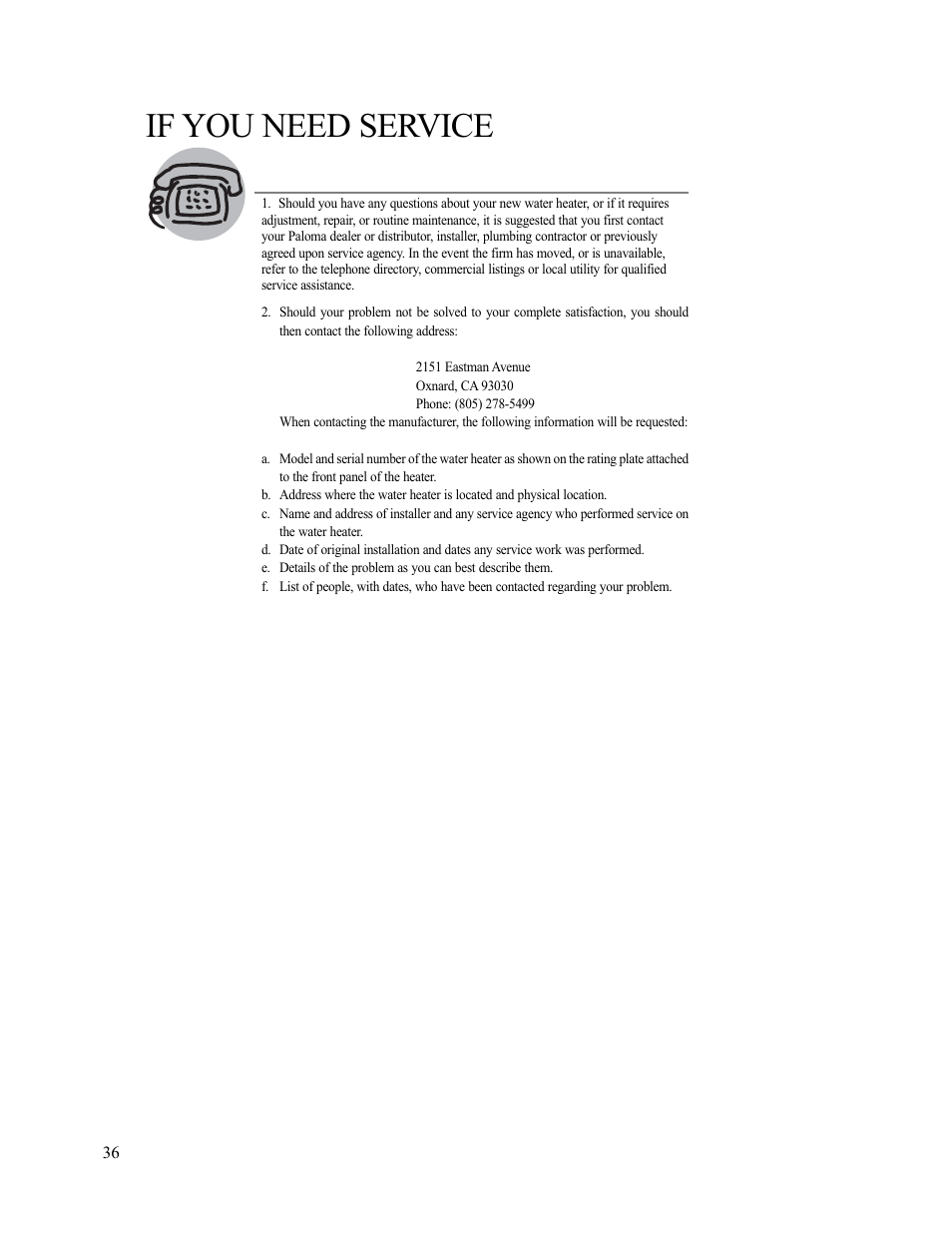 IF YOU NEED SERVICE

1. Should you have any questions about your new water heater, or if it requires adjustment, repair, or routine maintenance, it is suggested that you first contact your Paloma dealer or distributor, installer, plumbing contractor or previously agreed upon service agency. In the event the firm has moved, or is unavailable, refer to the telephone directory, commercial listings or local utility for qualified service assistance.

2. Should your problem not be solved to your complete satisfaction, you should then contact the following address:

2151 Eastman Avenue
Oxnard, CA 93030
Phone: (805) 278-5499

When contacting the manufacturer, the following information will be requested:

a. Model and serial number of the water heater as shown on the rating plate attached to the front panel of the heater.
b. Address where the water heater is located and physical location.
c. Name and address of installer and any service agency who performed service on the water heater.
d. Date of original installation and dates any service work was performed.
e. Details of the problem as you can best describe them.
f. List of people, with dates, who have been contacted regarding your problem.

36